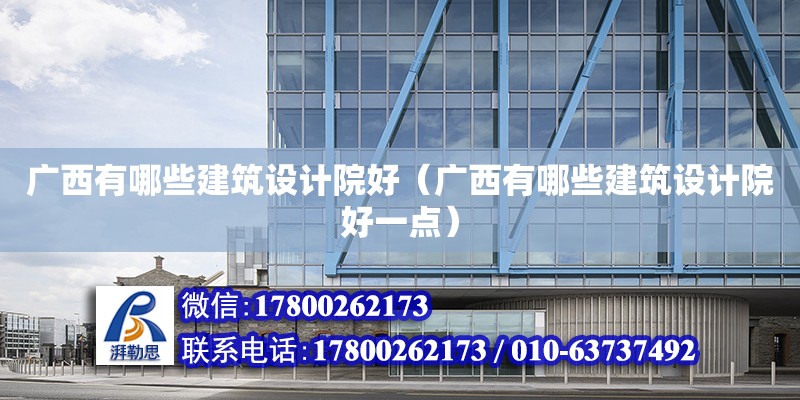 广西有哪些建筑设计院好（广西有哪些建筑设计院好一点）

湃勒思

微信:17800262173

联系电话:17800262173 / 010-63737492